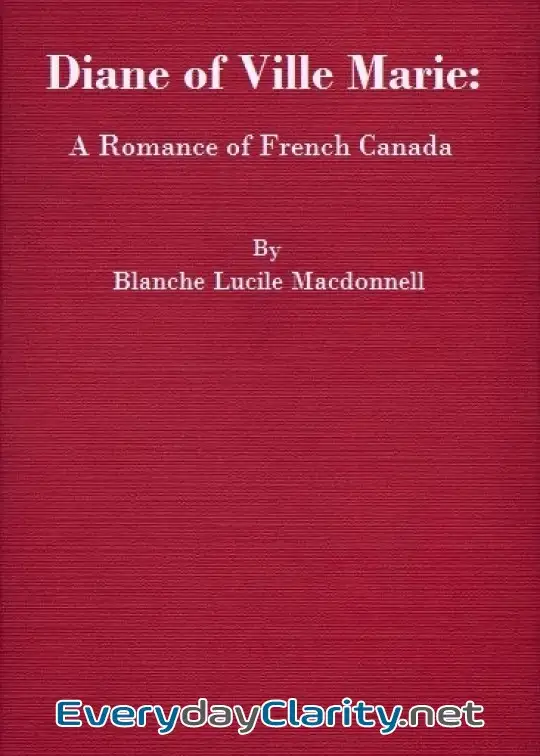 Diane of Ville Marie:

A Romance of French Canada

By
Blanche Lucile Macdonnell

EverydayClarity.net